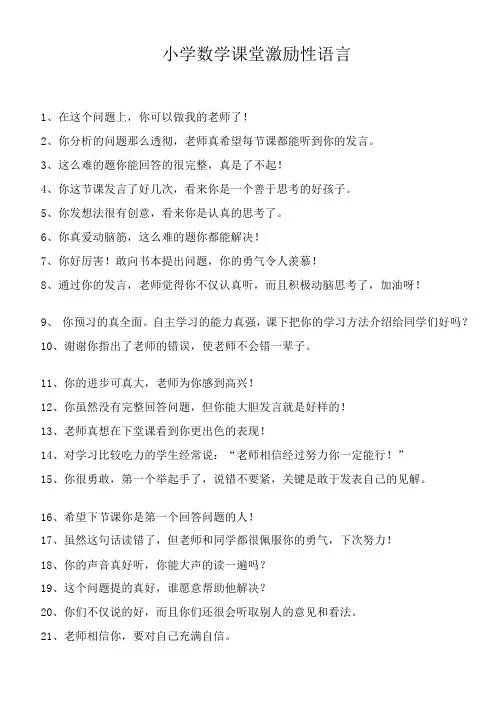 小学数学课堂激励性语言

1、在这个问题上，你可以做我的老师了！

2、你分析的问题那么透彻，老师真希望每节课都能听到你的发言。

3、这么难的题你能回答的很完整，真是了不起！

4、你这节课发言了好几次，看来你是一个善于思考的好孩子。

5、你发想法很有创意，看来你是认真的思考了。

6、你真爱动脑筋，这么难的题你都能解决！

7、你好厉害！敢向书本提出问题，你的勇气令人羡慕！

8、通过你的发言，老师觉得你不仅认真听，而且积极动脑思考了，加油呀！

9、 你预习的真全面。自主学习的能力真强，课下把你的学习方法介绍给同学们好吗？

10、谢谢你指出了老师的错误，使老师不会错一辈子。

11、你的进步可真大，老师为你感到高兴！

12、你虽然没有完整回答问题，但你能大胆发言就是好样的！

13、老师真想在下堂课看到你更出色的表现！

14、对学习比较吃力的学生经常说：“老师相信经过努力你一定能行！”

15、你很勇敢，第一个举起手了，说错不要紧，关键是敢于发表自己的见解。

16、希望下节课你是第一个回答问题的人！

17、虽然这句话读错了，但老师和同学都很佩服你的勇气，下次努力！

18、你的声音真好听，你能大声的读一遍吗？

19、这个问题提的真好，谁愿意帮助他解决？

20、你们不仅说的好，而且你们还很会听取别人的意见和看法。

21、老师相信你，要对自己充满自信。